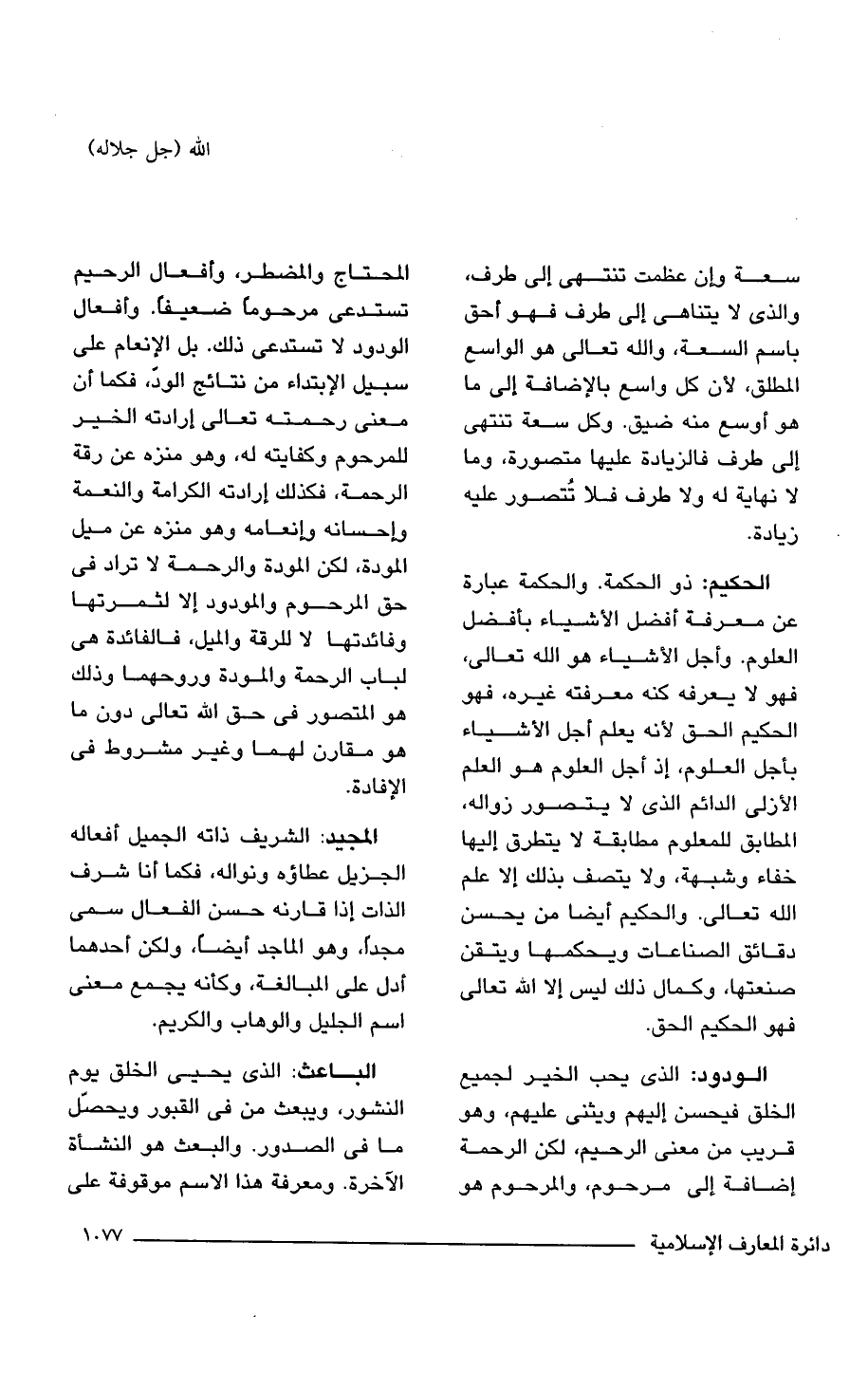 الله (جل جلاله)

سعة وإن عظمت تنتهى إلى طرف، والذى لا يتناهى إلى طرف فهو أحق باسم السعة، والله تعالى هو الواسع المطلق، لأن كل واسع بالإضافة إلى ما هو أوسع منه ضيق. وكل سعة تنتهى إلى طرف فالزيادة عليها متصورة، وما لا نهاية له ولا طرف فلا تُتصور عليه زيادة.

الحكيم: ذو الحكمة. والحكمة عبارة عن معرفة أفضل الأشياء بأفضل العلوم. وأجل الأشياء هو الله تعالى، فهو لا يعرفه كنه معرفته غيره، فهو الحكيم الحق لأنه يعلم أجل الأشياء بأجل العلوم، إذ أجل العلوم هو العلم الأزلى الدائم الذى لا يتصور زواله، المطابق للمعلوم مطابقة لا يتطرق إليها خفاء وشبهة، ولا يتصف بذلك إلا علم الله تعالى. والحكيم أيضا من يحسن دقائق الصناعات ويحكمها ويتقن صنعتها، وكمال ذلك ليس إلا الله تعالى فهو الحكيم الحق.

الودود: الذى يحب الخير لجميع الخلق فيحسن إليهم ويثنى عليهم، وهو قريب من معنى الرحيم، لكن الرحمة إضافة إلى مرحوم، والمرحوم هو

المحتاج والمضطر، وأفعال الرحيم تستدعى مرحوماً ضعيفاً. وأفعال الودود لا تستدعى ذلك. بل الإنعام على سبيل الإبتداء من نتائج الودّ، فكما أن معنى رحمته تعالى إرادته الخير للمرحوم وكفايته له، وهو منزه عن رقة الرحمة، فكذلك إرادته الكرامة والنعمة وإحسانه وإنعامه وهو منزه عن ميل المودة، لكن المودة والرحمة لا تراد فى حق المرحوم والمودود إلا لثمرتها وفائدتها لا للرقة والميل، فالفائدة هى لباب الرحمة والمودة وروحهما وذلك هو المتصور فى حق الله تعالى دون ما هو مقارن لهما وغير مشروط فى الإفادة.

المجيد: الشريف ذاته الجميل أفعاله الجزيل عطاؤه ونواله، فكما أنا شرف الذات إذا قارنه حسن الفعال سمى مجداً، وهو الماجد أيضاً، ولكن أحدهما أدل على المبالغة، وكأنه يجمع معنى اسم الجليل والوهاب والكريم.

الباعث: الذى يحيى الخلق يوم النشور، ويبعث من فى القبور ويحصّل ما فى الصدور. والبعث هو النشأة الآخرة. ومعرفة هذا الاسم موقوفة على

دائرة المعارف الإسلامية ١٠٧٧